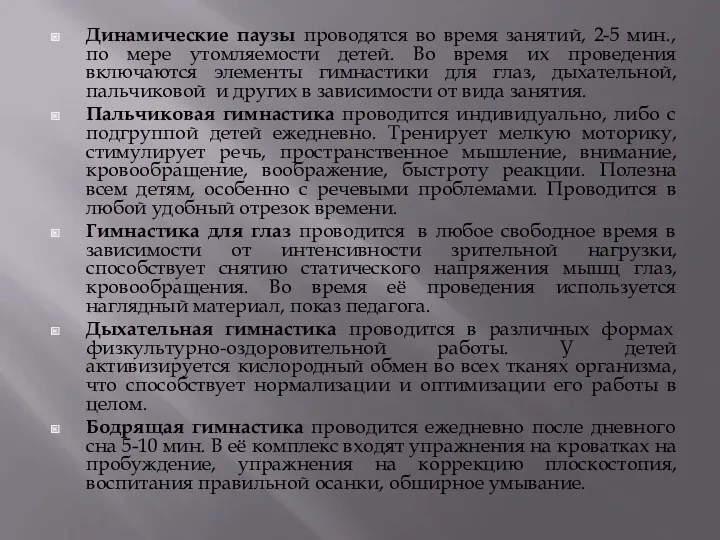 Динамические паузы проводятся во время занятий, 2-5 мин., по мере утомляемости детей. Во время их проведения включаются элементы гимнастики для глаз, дыхательной, пальчиковой и других в зависимости от вида занятия.

Пальчиковая гимнастика проводится индивидуально, либо с подгруппой детей ежедневно. Тренирует мелкую моторику, стимулирует речь, пространственное мышление, внимание, кровообращение, воображение, быстроту реакции. Полезна всем детям, особенно с речевыми проблемами. Проводится в любой удобный отрезок времени.

Гимнастика для глаз проводится в любое свободное время в зависимости от интенсивности зрительной нагрузки, способствует снятию статического напряжения мышц глаз, кровообращения. Во время её проведения используется наглядный материал, показ педагога.

Дыхательная гимнастика проводится в различных формах физкультурно-оздоровительной работы. У детей активизируется кислородный обмен во всех тканях организма, что способствует нормализации и оптимизации его работы в целом.

Бодрящая гимнастика проводится ежедневно после дневного сна 5-10 мин. В её комплекс входят упражнения на кроватках на пробуждение, упражнения на коррекцию плоскостопия, воспитания правильной осанки, обширное умывание.